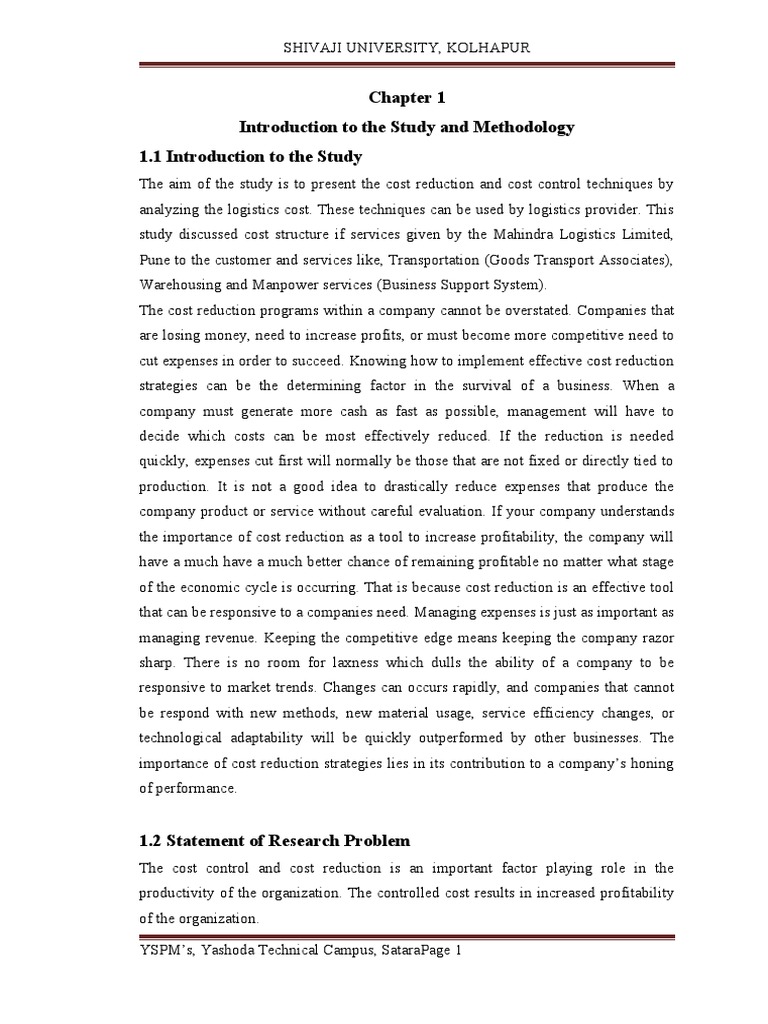 SHIVAJI UNIVERSITY, KOLHAPUR

Chapter 1

Introduction to the Study and Methodology

1.1 Introduction to the Study

The aim of the study is to present the cost reduction and cost control techniques by analyzing the logistics cost. These techniques can be used by logistics provider. This study discussed cost structure if services given by the Mahindra Logistics Limited, Pune to the customer and services like, Transportation (Goods Transport Associates), Warehousing and Manpower services (Business Support System).

The cost reduction programs within a company cannot be overstated. Companies that are losing money, need to increase profits, or must become more competitive need to cut expenses in order to succeed. Knowing how to implement effective cost reduction strategies can be the determining factor in the survival of a business. When a company must generate more cash as fast as possible, management will have to decide which costs can be most effectively reduced. If the reduction is needed quickly, expenses cut first will normally be those that are not fixed or directly tied to production. It is not a good idea to drastically reduce expenses that produce the company product or service without careful evaluation. If your company understands the importance of cost reduction as a tool to increase profitability, the company will have a much have a much better chance of remaining profitable no matter what stage of the economic cycle is occurring. That is because cost reduction is an effective tool that can be responsive to a companies need. Managing expenses is just as important as managing revenue. Keeping the competitive edge means keeping the company razor sharp. There is no room for laxness which dulls the ability of a company to be responsive to market trends. Changes can occurs rapidly, and companies that cannot be respond with new methods, new material usage, service efficiency changes, or technological adaptability will be quickly outperformed by other businesses. The importance of cost reduction strategies lies in its contribution to a company's honing of performance.

1.2 Statement of Research Problem

The cost control and cost reduction is an important factor playing role in the productivity of the organization. The controlled cost results in increased profitability of the organization.

YSPM's, Yashoda Technical Campus, SataraPage 1